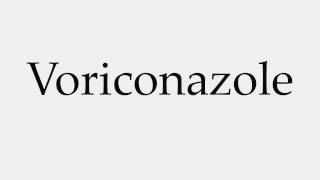 Voriconazole